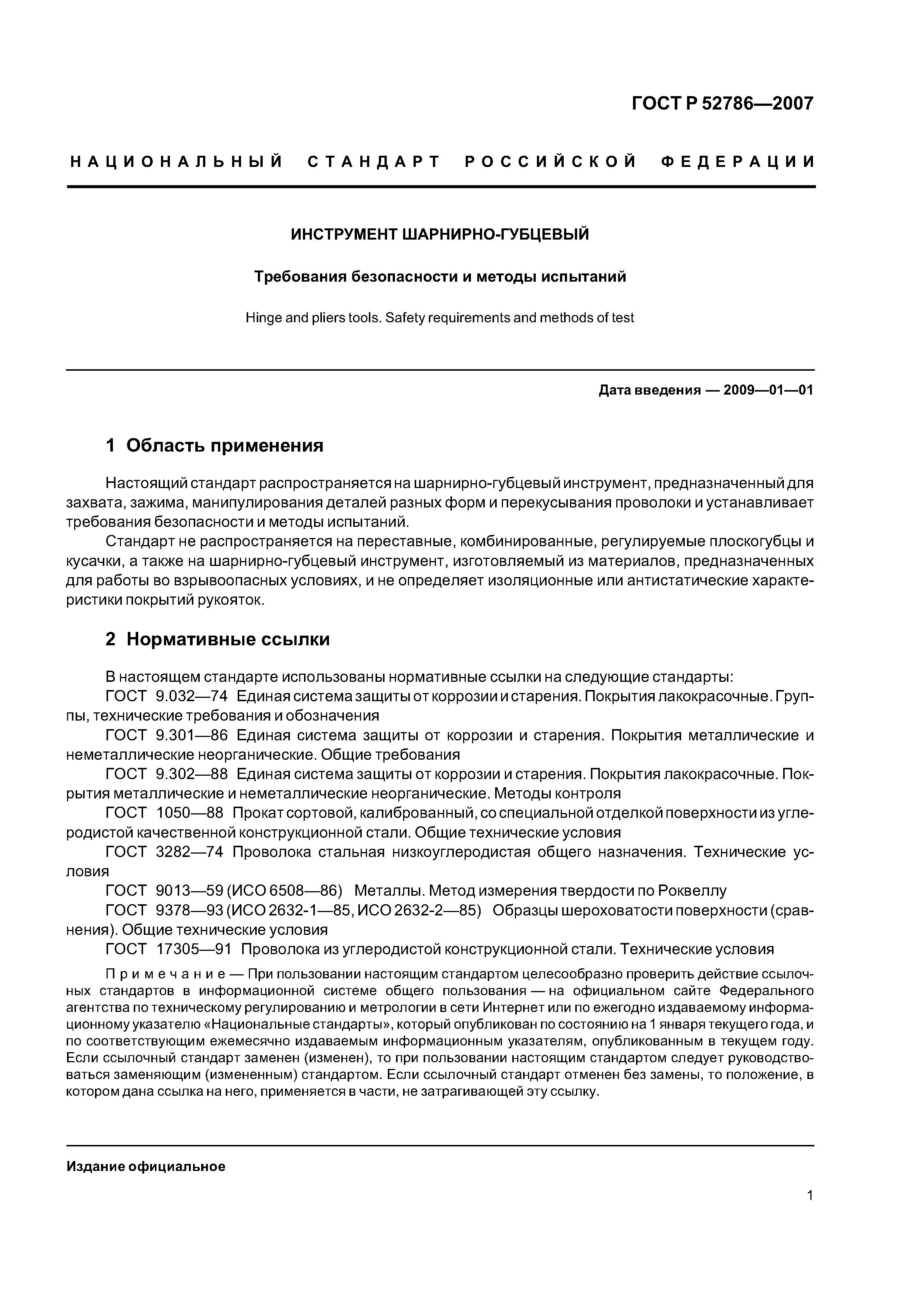 ГОСТ Р 52786—2007

НАЦИОНАЛЬНЫЙ СТАНДАРТ РОССИЙСКОЙ ФЕДЕРАЦИИ

ИНСТРУМЕНТ ШАРНИРНО-ГУБЦЕВЫЙ

Требования безопасности и методы испытаний

Hinge and pliers tools. Safety requirements and methods of test

Дата введения — 2009—01—01

1 Область применения

Настоящий стандарт распространяется на шарнирно-губцевый инструмент, предназначенный для захвата, зажима, манипулирования деталей разных форм и перекусывания проволоки и устанавливает требования безопасности и методы испытаний.

Стандарт не распространяется на переставные, комбинированные, регулируемые плоскогубцы и кусачки, а также на шарнирно-губцевый инструмент, изготовляемый из материалов, предназначенных для работы во взрывоопасных условиях, и не определяет изоляционные или антистатические характеристики покрытий рукояток.

2 Нормативные ссылки

В настоящем стандарте использованы нормативные ссылки на следующие стандарты:

ГОСТ 9.032—74 Единая система защиты от коррозии и старения. Покрытия лакокрасочные. Группы, технические требования и обозначения

ГОСТ 9.301—86 Единая система защиты от коррозии и старения. Покрытия металлические и неметаллические неорганические. Общие требования

ГОСТ 9.302—88 Единая система защиты от коррозии и старения. Покрытия лакокрасочные. Покрытия металлические и неметаллические неорганические. Методы контроля

ГОСТ 1050—88 Прокат сортовой, калиброванный, со специальной отделкой поверхности из углеродистой качественной конструкционной стали. Общие технические условия

ГОСТ 3282—74 Проволока стальная низкоуглеродистая общего назначения. Технические условия

ГОСТ 9013—59 (ИСО 6508—86) Металлы. Метод измерения твердости по Роквеллу

ГОСТ 9378—93 (ИСО 2632-1—85, ИСО 2632-2—85) Образцы шероховатости поверхности (сравнения). Общие технические условия

ГОСТ 17305—91 Проволока из углеродистой конструкционной стали. Технические условия

Примечание — При пользовании настоящим стандартом целесообразно проверить действие ссылочных стандартов в информационной системе общего пользования — на официальном сайте Федерального агентства по техническому регулированию и метрологии в сети Интернет или по ежегодно издаваемому информационному указателю «Национальные стандарты», который опубликован по состоянию на 1 января текущего года, и по соответствующим ежемесячно издаваемым информационным указателям, опубликованным в текущем году. Если ссылочный стандарт заменен (изменен), то при пользовании настоящим стандартом следует руководствоваться заменяющим (измененным) стандартом. Если ссылочный стандарт отменен без замены, то положение, в котором дана ссылка на него, применяется в части, не затрагивающей эту ссылку.

Издание официальное

1